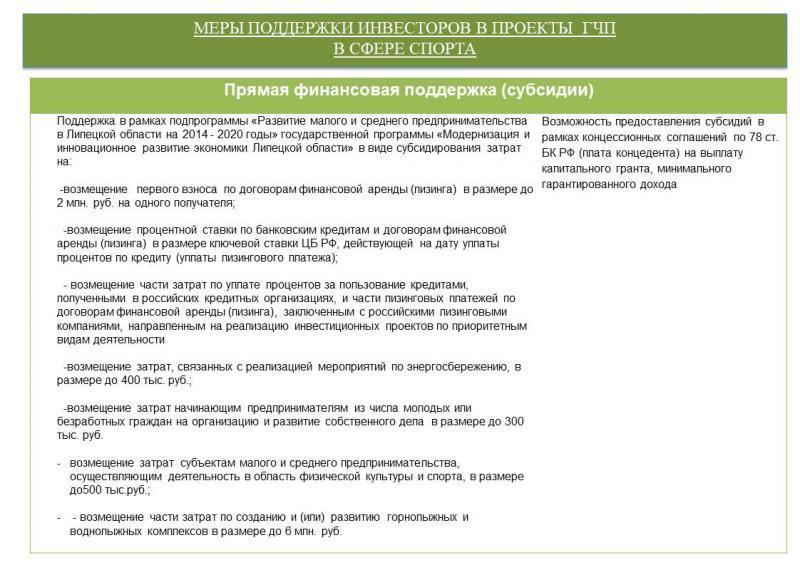 МЕРЫ ПОДДЕРЖКИ ИНВЕСТОРОВ В ПРОЕКТЫ ГЧП
В СФЕРЕ СПОРТА

Прямая финансовая поддержка (субсидии)

Поддержка в рамках подпрограммы «Развитие малого и среднего предпринимательства в Липецкой области на 2014 - 2020 годы» государственной программы «Модернизация и инновационное развитие экономики Липецкой области» в виде субсидирования затрат на:

-возмещение первого взноса по договорам финансовой аренды (лизинга) в размере до 2 млн. руб. на одного получателя;

-возмещение процентной ставки по банковским кредитам и договорам финансовой аренды (лизинга) в размере ключевой ставки ЦБ РФ, действующей на дату уплаты процентов по кредиту (уплаты лизингового платежа);

- возмещение части затрат по уплате процентов за пользование кредитами, полученными в российских кредитных организациях, и части лизинговых платежей по договорам финансовой аренды (лизинга), заключенным с российскими лизинговыми компаниями, направленным на реализацию инвестиционных проектов по приоритетным видам деятельности

-возмещение затрат, связанных с реализацией мероприятий по энергосбережению, в размере до 400 тыс. руб.;

-возмещение затрат начинающим предпринимателям из числа молодых или безработных граждан на организацию и развитие собственного дела в размере до 300 тыс. руб.

- возмещение затрат субъектам малого и среднего предпринимательства, осуществляющим деятельность в область физической культуры и спорта, в размере до500 тыс.руб.;

- - возмещение части затрат по созданию и (или) развитию горнолыжных и воднолыжных комплексов в размере до 6 млн. руб.

Возможность предоставления субсидий в рамках концессионных соглашений по 78 ст. БК РФ (плата концедента) на выплату капитального гранта, минимального гарантированного дохода